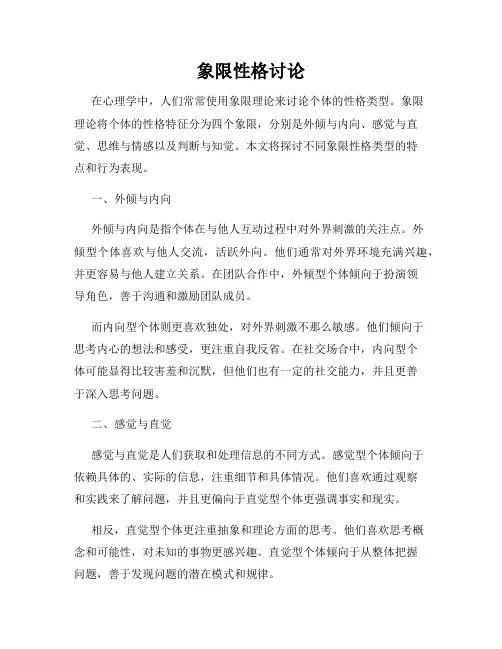 象限性格讨论

在心理学中，人们常常使用象限理论来讨论个体的性格类型。象限理论将个体的性格特征分为四个象限，分别是外倾与内向、感觉与直觉、思维与情感以及判断与知觉。本文将探讨不同象限性格类型的特点和行为表现。

一、外倾与内向

外倾与内向是指个体在与他人互动过程中对外界刺激的关注点。外倾型个体喜欢与他人交流，活跃外向。他们通常对外界环境充满兴趣，并更容易与他人建立关系。在团队合作中，外倾型个体倾向于扮演领导角色，善于沟通和激励团队成员。

而内向型个体则更喜欢独处，对外界刺激不那么敏感。他们倾向于思考内心的想法和感受，更注重自我反省。在社交场合中，内向型个体可能显得比较害羞和沉默，但他们也有一定的社交能力，并且更善于深入思考问题。

二、感觉与直觉

感觉与直觉是人们获取和处理信息的不同方式。感觉型个体倾向于依赖具体的、实际的信息，注重细节和具体情况。他们喜欢通过观察和实践来了解问题，并且更偏向于直觉型个体更强调事实和现实。

相反，直觉型个体更注重抽象和理论方面的思考。他们喜欢思考概念和可能性，对未知的事物更感兴趣。直觉型个体倾向于从整体把握问题，善于发现问题的潜在模式和规律。